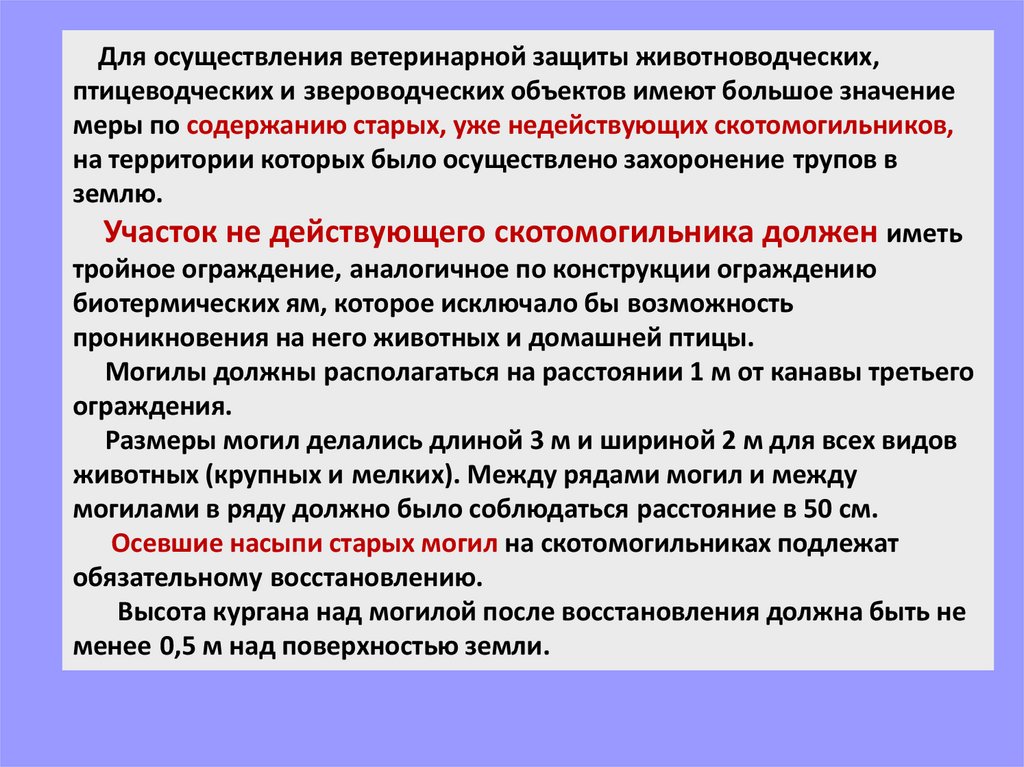 Для осуществления ветеринарной защиты животноводческих, птицеводческих и звероводческих объектов имеют большое значение меры по содержанию старых, уже недействующих скотомогильников, на территории которых было осуществлено захоронение трупов в землю.

Участок не действующего скотомогильника должен иметь тройное ограждение, аналогичное по конструкции ограждению биотермических ям, которое исключало бы возможность проникновения на него животных и домашней птицы.

Могилы должны располагаться на расстоянии 1 м от канавы третьего ограждения.

Размеры могил делались длиной 3 м и шириной 2 м для всех видов животных (крупных и мелких). Между рядами могил и между могилами в ряду должно было соблюдаться расстояние в 50 см.

Осевшие насыпи старых могил на скотомогильниках подлежат обязательному восстановлению.

Высота кургана над могилой после восстановления должна быть не менее 0,5 м над поверхностью земли.